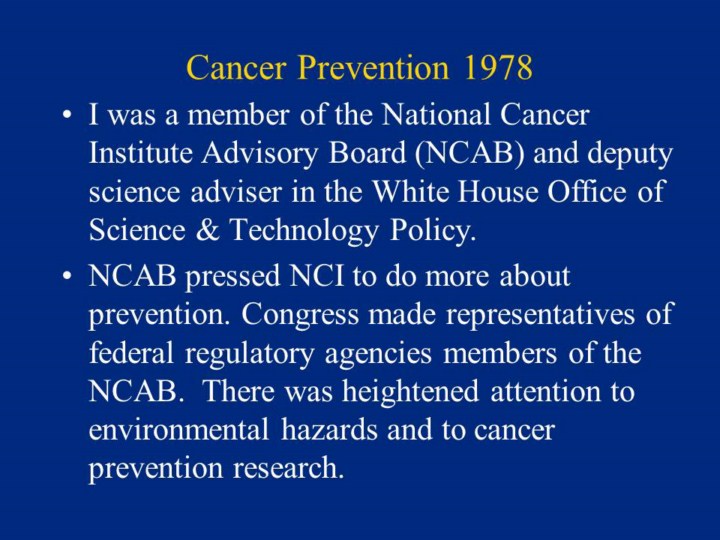 Cancer Prevention 1978

• I was a member of the National Cancer Institute Advisory Board (NCAB) and deputy science adviser in the White House Office of Science & Technology Policy.

• NCAB pressed NCI to do more about prevention. Congress made representatives of federal regulatory agencies members of the NCAB. There was heightened attention to environmental hazards and to cancer prevention research.